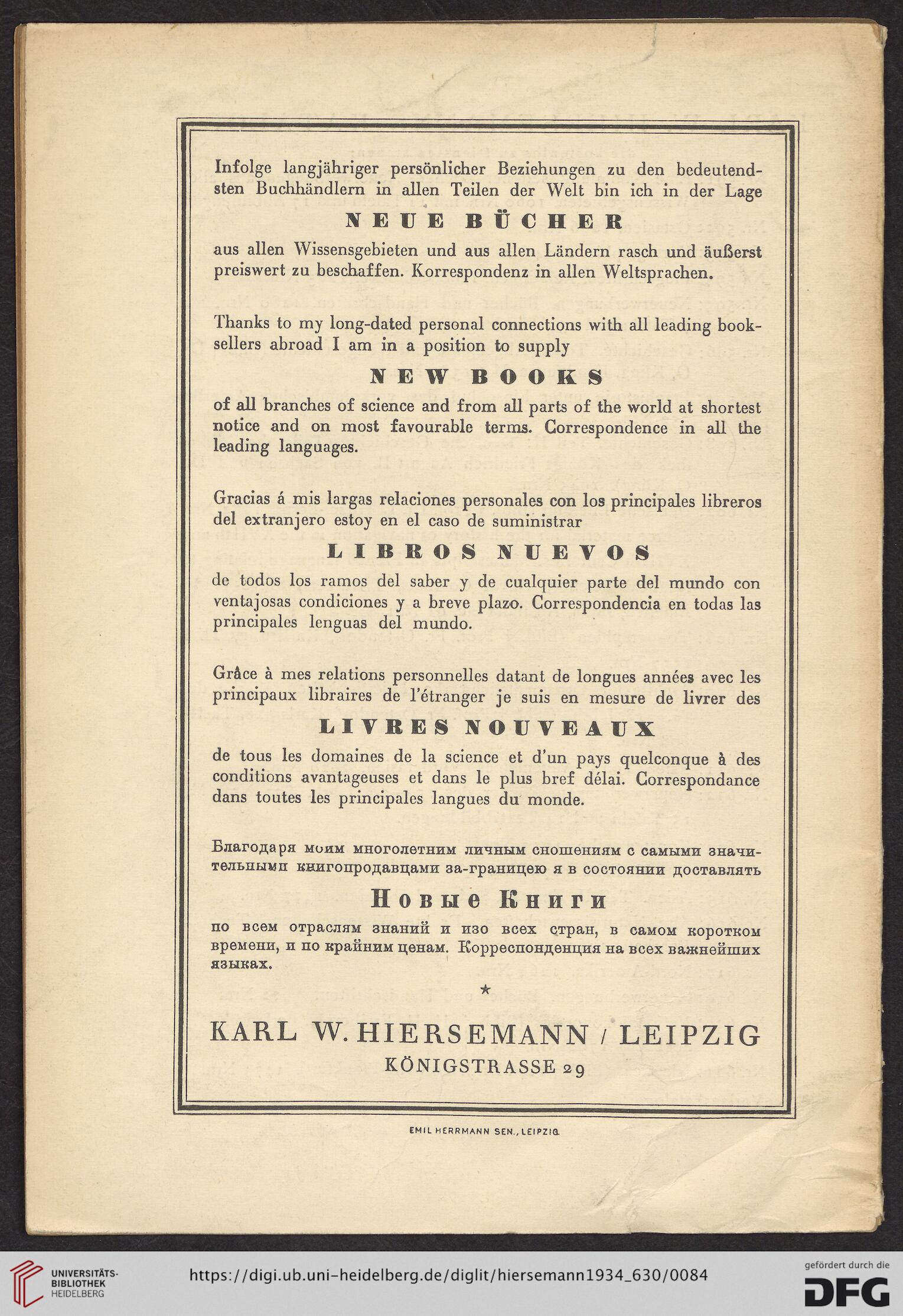 Infolge langjähriger persönlicher Beziehungen zu den bedeutendsten Buchhändlern in allen Teilen der Welt bin ich in der Lage

NEUE BÜCHER

aus allen Wissensgebieten und aus allen Ländern rasch und äußerst preiswert zu beschaffen. Korrespondenz in allen Weltsprachen.

Thanks to my long-dated personal connections with all leading booksellers abroad I am in a position to supply

NEW BOOKS

of all branches of science and from all parts of the world at shortest notice and on most favourable terms. Correspondence in all the leading languages.

Gracias á mis largas relaciones personales con los principales libreros del extranjero estoy en el caso de suministrar

LIBROS NUEVOS

de todos los ramos del saber y de cualquier parte del mundo con ventajosas condiciones y a breve plazo. Correspondencia en todas las principales lenguas del mundo.

Grâce à mes relations personnelles datant de longues années avec les principaux libraires de l'étranger je suis en mesure de livrer des

LIVRES NOUVEAUX

de tous les domaines de la science et d'un pays quelconque à des conditions avantageuses et dans le plus bref délai. Correspondance dans toutes les principales langues du monde.

Благодаря моим многолетним личным сношениям с самыми значительными книгопродавцами за-границею я в состоянии доставлять

Новые Книги

по всем отраслям знаний и изо всех стран, в самом коротком времени, и по крайним ценам. Корреспонденция на всех важнейших языках.

★

KARL W. HIERSEMANN / LEIPZIG
KÖNIGSTRASSE 29

EMIL HERRMANN SEN., LEIPZIG

UNIVERSITÄTS-BIBLIOTHEK HEIDELBERG

https://digi.ub.uni-heidelberg.de/diglit/hiersemann1934_630/0084

gefördert durch die DFG